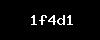 1f4d1